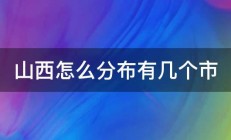 山西怎么分布有几个市